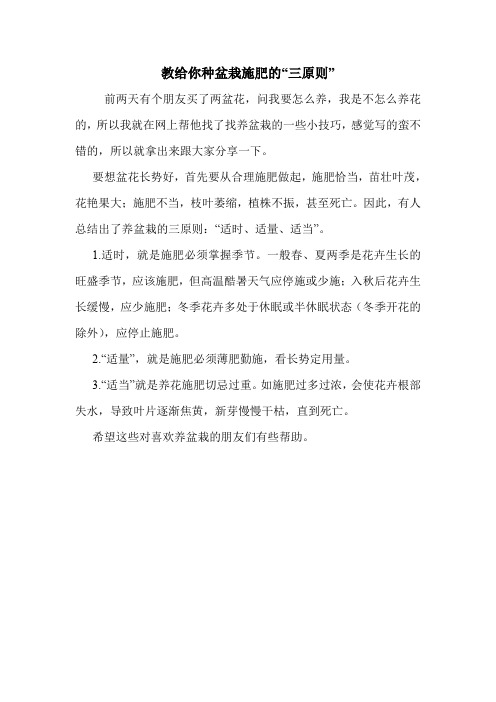 教给你种盆栽施肥的“三原则”

前两天有个朋友买了两盆花，问我要怎么养，我是不怎么养花的，所以我就在网上帮他找了找养盆栽的一些小技巧，感觉写的蛮不错的，所以就拿出来跟大家分享一下。

要想盆花长势好，首先要从合理施肥做起，施肥恰当，苗壮叶茂，花艳果大；施肥不当，枝叶萎缩，植株不振，甚至死亡。因此，有人总结出了养盆栽的三原则：“适时、适量、适当”。

1.适时，就是施肥必须掌握季节。一般春、夏两季是花卉生长的旺盛季节，应该施肥，但高温酷暑天气应停施或少施；入秋后花卉生长缓慢，应少施肥；冬季花卉多处于休眠或半休眠状态（冬季开花的除外），应停止施肥。

2.“适量”，就是施肥必须薄肥勤施，看长势定用量。

3.“适当”就是养花施肥切忌过重。如施肥过多过浓，会使花卉根部失水，导致叶片逐渐焦黄，新芽慢慢干枯，直到死亡。

希望这些对喜欢养盆栽的朋友们有些帮助。